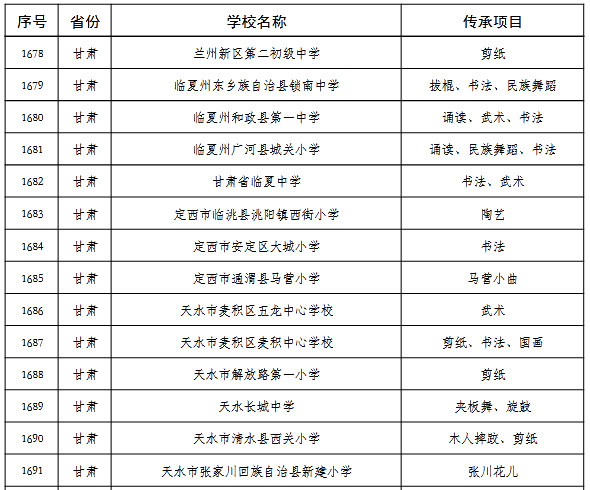 | 序号 | 省份 | 学校名称 | 传承项目 |
|---|---|---|---|
| 1678 | 甘肃 | 兰州新区第二初级中学 | 剪纸 |
| 1679 | 甘肃 | 临夏州东乡族自治县锁南中学 | 拔棍、书法、民族舞蹈 |
| 1680 | 甘肃 | 临夏州和政县第一中学 | 诵读、武术、书法 |
| 1681 | 甘肃 | 临夏州广河县城关小学 | 诵读、民族舞蹈、书法 |
| 1682 | 甘肃 | 甘肃省临夏中学 | 书法、武术 |
| 1683 | 甘肃 | 定西市临洮县洮阳镇西街小学 | 陶艺 |
| 1684 | 甘肃 | 定西市安定区大城小学 | 书法 |
| 1685 | 甘肃 | 定西市通渭县马营小学 | 马营小曲 |
| 1686 | 甘肃 | 天水市麦积区五龙中心学校 | 武术 |
| 1687 | 甘肃 | 天水市麦积区麦积中心学校 | 剪纸、书法、国画 |
| 1688 | 甘肃 | 天水市解放路第一小学 | 剪纸 |
| 1689 | 甘肃 | 天水长城中学 | 夹板舞、旋鼓 |
| 1690 | 甘肃 | 天水市清水县西关小学 | 木人摔跤、剪纸 |
| 1691 | 甘肃 | 天水市张家川回族自治县新建小学 | 张川花儿 |